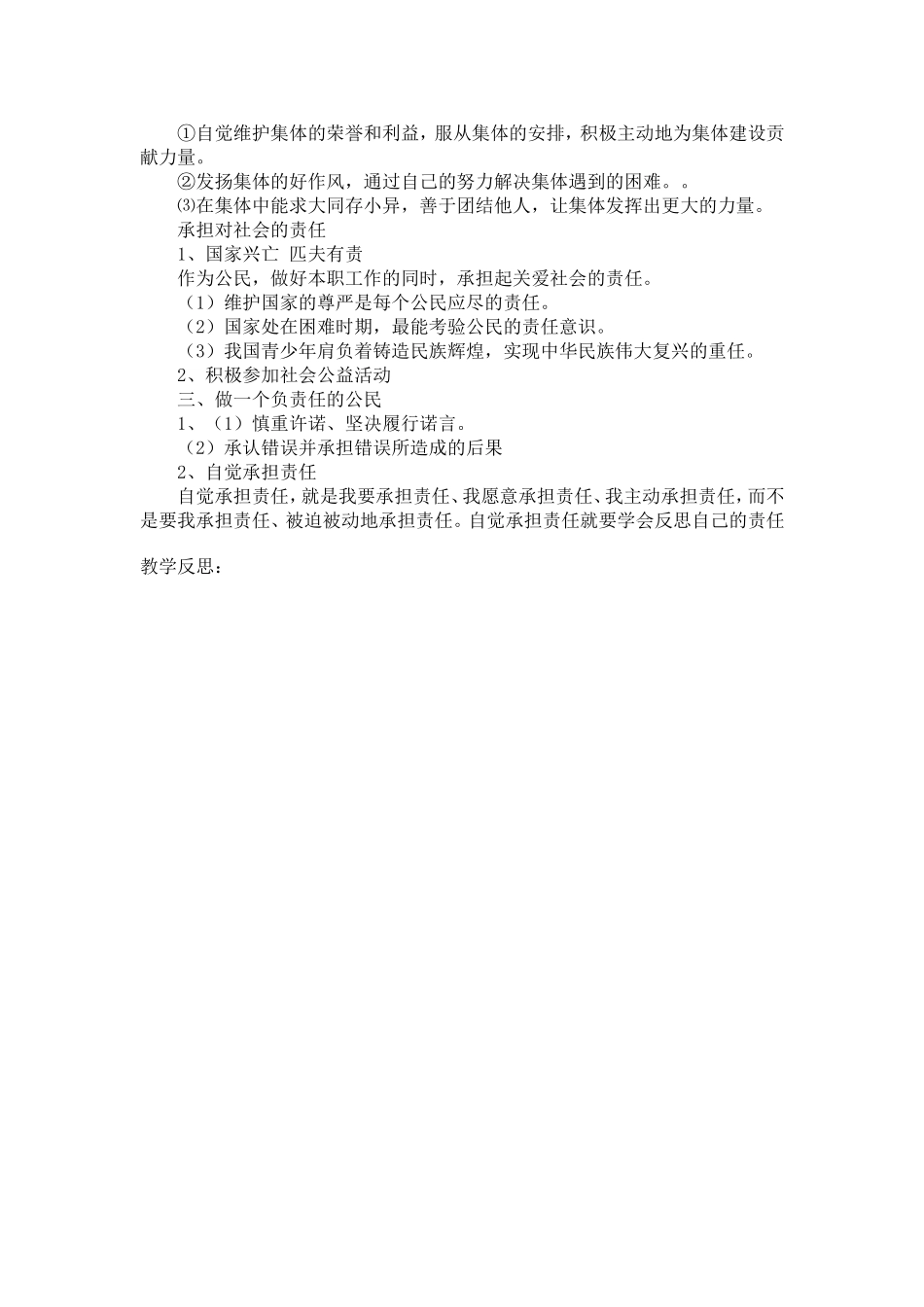 ①自觉维护集体的荣誉和利益，服从集体的安排，积极主动地为集体建设贡献力量。
②发扬集体的好作风，通过自己的努力解决集体遇到的困难。。
⑶在集体中能求大同存小异，善于团结他人，让集体发挥出更大的力量。
承担对社会的责任
1、国家兴亡 匹夫有责
作为公民，做好本职工作的同时，承担起关爱社会的责任。
（1）维护国家的尊严是每个公民应尽的责任。
（2）国家处在困难时期，最能考验公民的责任意识。
（3）我国青少年肩负着铸造民族辉煌，实现中华民族伟大复兴的重任。
2、积极参加社会公益活动
三、做一个负责任的公民
1、（1）慎重许诺、坚决履行诺言。
（2）承认错误并承担错误所造成的后果
2、自觉承担责任
自觉承担责任，就是我要承担责任、我愿意承担责任、我主动承担责任，而不是要我承担责任、被迫被动地承担责任。自觉承担责任就要学会反思自己的责任

教学反思：